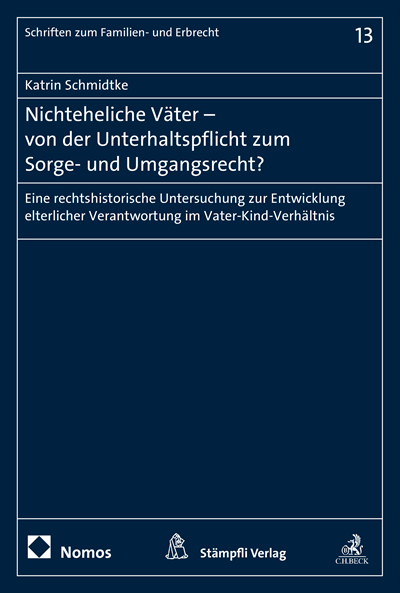 Schriften zum Familien- und Erbrecht

13

Katrin Schmidtke

Nichteheliche Väter – von der Unterhaltspflicht zum Sorge- und Umgangsrecht?

Eine rechtshistorische Untersuchung zur Entwicklung elterlicher Verantwortung im Vater-Kind-Verhältnis

Nomos

Stämpfli Verlag

C.H.BECK